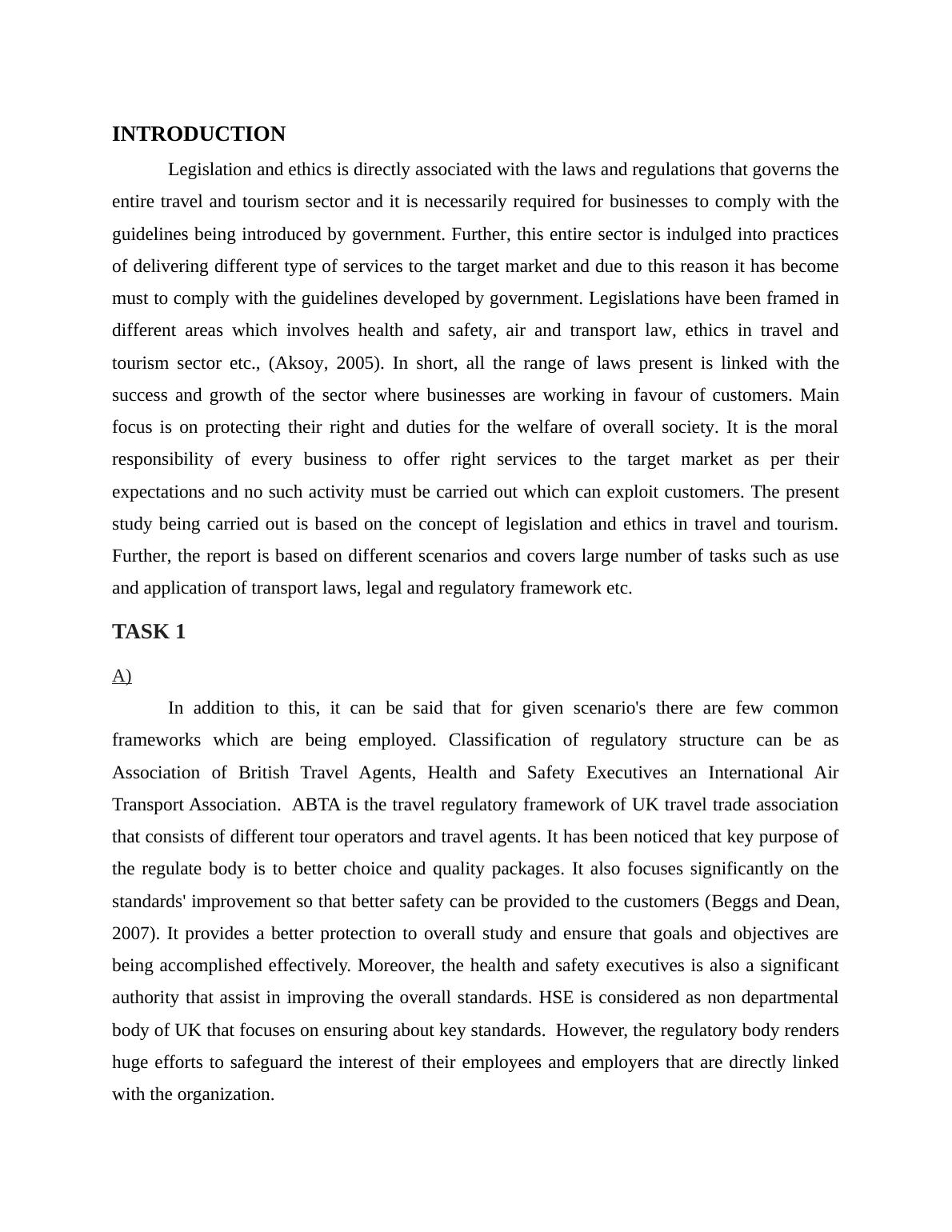 INTRODUCTION

Legislation and ethics is directly associated with the laws and regulations that governs the entire travel and tourism sector and it is necessarily required for businesses to comply with the guidelines being introduced by government. Further, this entire sector is indulged into practices of delivering different type of services to the target market and due to this reason it has become must to comply with the guidelines developed by government. Legislations have been framed in different areas which involves health and safety, air and transport law, ethics in travel and tourism sector etc., (Aksoy, 2005). In short, all the range of laws present is linked with the success and growth of the sector where businesses are working in favour of customers. Main focus is on protecting their right and duties for the welfare of overall society. It is the moral responsibility of every business to offer right services to the target market as per their expectations and no such activity must be carried out which can exploit customers. The present study being carried out is based on the concept of legislation and ethics in travel and tourism. Further, the report is based on different scenarios and covers large number of tasks such as use and application of transport laws, legal and regulatory framework etc.

TASK 1

A)

In addition to this, it can be said that for given scenario's there are few common frameworks which are being employed. Classification of regulatory structure can be as Association of British Travel Agents, Health and Safety Executives an International Air Transport Association. ABTA is the travel regulatory framework of UK travel trade association that consists of different tour operators and travel agents. It has been noticed that key purpose of the regulate body is to better choice and quality packages. It also focuses significantly on the standards' improvement so that better safety can be provided to the customers (Beggs and Dean, 2007). It provides a better protection to overall study and ensure that goals and objectives are being accomplished effectively. Moreover, the health and safety executives is also a significant authority that assist in improving the overall standards. HSE is considered as non departmental body of UK that focuses on ensuring about key standards. However, the regulatory body renders huge efforts to safeguard the interest of their employees and employers that are directly linked with the organization.